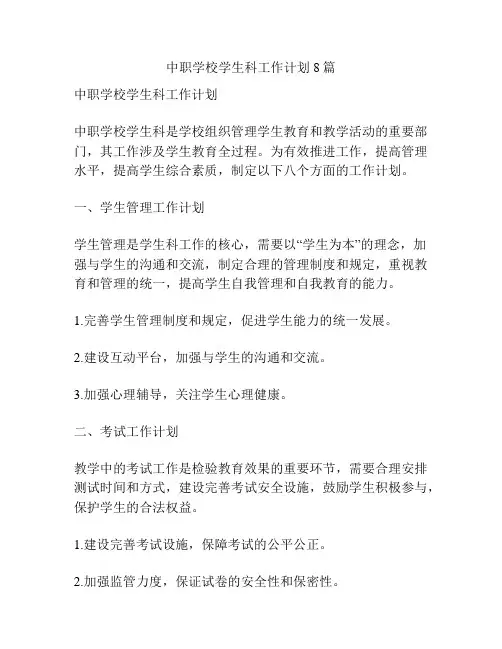 中职学校学生科工作计划 8 篇

中职学校学生科工作计划

中职学校学生科是学校组织管理学生教育和教学活动的重要部门，其工作涉及学生教育全过程。为有效推进工作，提高管理水平，提高学生综合素质，制定以下八个方面的工作计划。

一、学生管理工作计划

学生管理是学生科工作的核心，需要以“学生为本”的理念，加强与学生的沟通和交流，制定合理的管理制度和规定，重视教育和管理的统一，提高学生自我管理和自我教育的能力。

1.完善学生管理制度和规定，促进学生能力的统一发展。

2.建设互动平台，加强与学生的沟通和交流。

3.加强心理辅导，关注学生心理健康。

二、考试工作计划

教学中的考试工作是检验教育效果的重要环节，需要合理安排测试时间和方式，建设完善考试安全设施，鼓励学生积极参与，保护学生的合法权益。

1.建设完善考试设施，保障考试的公平公正。

2.加强监管力度，保证试卷的安全性和保密性。